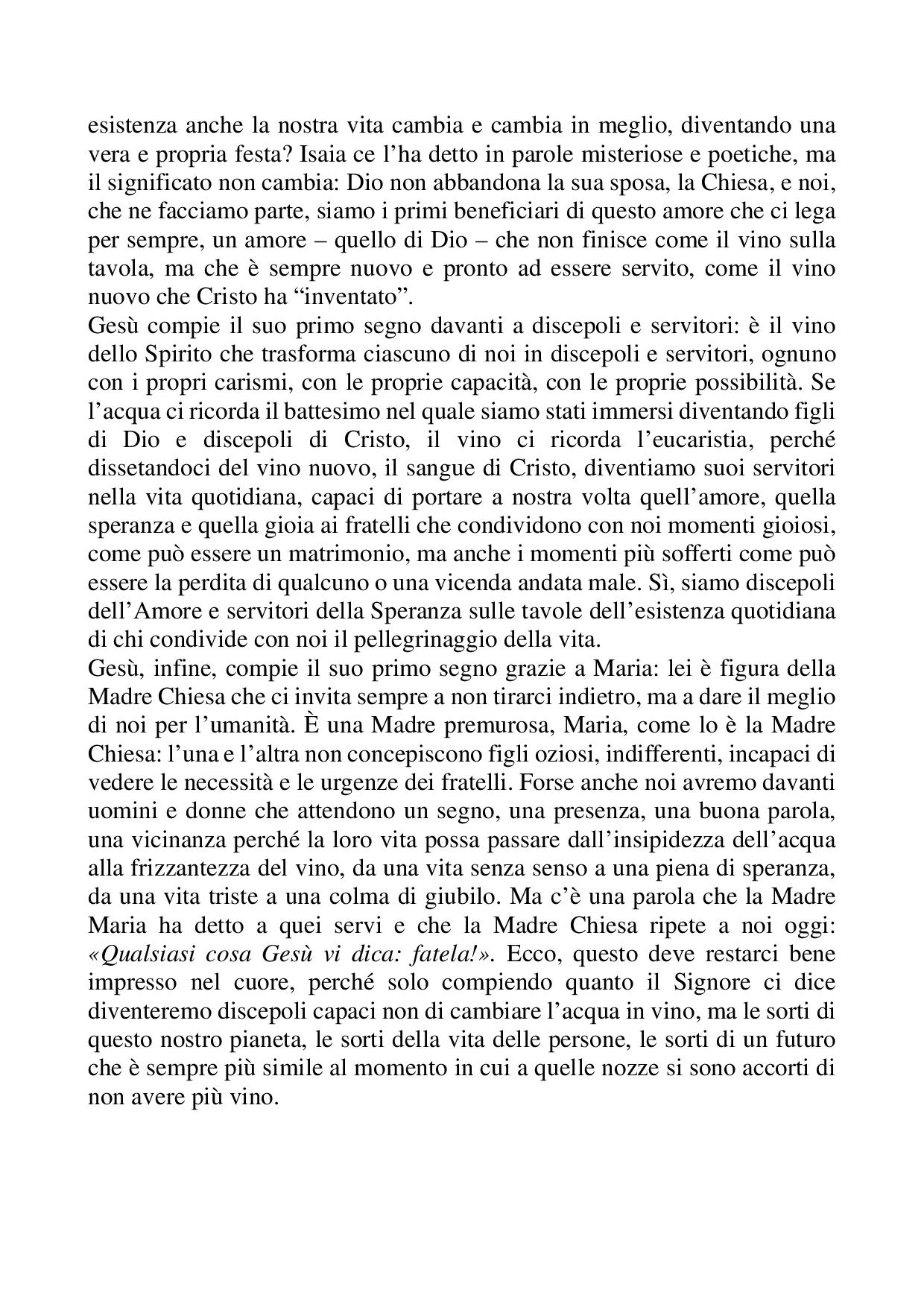 esistenza anche la nostra vita cambia e cambia in meglio, diventando una vera e propria festa? Isaia ce l’ha detto in parole misteriose e poetiche, ma il significato non cambia: Dio non abbandona la sua sposa, la Chiesa, e noi, che ne facciamo parte, siamo i primi beneficiari di questo amore che ci lega per sempre, un amore – quello di Dio – che non finisce come il vino sulla tavola, ma che è sempre nuovo e pronto ad essere servito, come il vino nuovo che Cristo ha “inventato”.
Gesù compie il suo primo segno davanti a discepoli e servitori: è il vino dello Spirito che trasforma ciascuno di noi in discepoli e servitori, ognuno con i propri carismi, con le proprie capacità, con le proprie possibilità. Se l’acqua ci ricorda il battesimo nel quale siamo stati immersi diventando figli di Dio e discepoli di Cristo, il vino ci ricorda l’eucaristia, perché dissetandoci del vino nuovo, il sangue di Cristo, diventiamo suoi servitori nella vita quotidiana, capaci di portare a nostra volta quell’amore, quella speranza e quella gioia ai fratelli che condividono con noi momenti gioiosi, come può essere un matrimonio, ma anche i momenti più sofferti come può essere la perdita di qualcuno o una vicenda andata male. Sì, siamo discepoli dell’Amore e servitori della Speranza sulle tavole dell’esistenza quotidiana di chi condivide con noi il pellegrinaggio della vita.
Gesù, infine, compie il suo primo segno grazie a Maria: lei è figura della Madre Chiesa che ci invita sempre a non tirarci indietro, ma a dare il meglio di noi per l’umanità. È una Madre premurosa, Maria, come lo è la Madre Chiesa: l’una e l’altra non concepiscono figli oziosi, indifferenti, incapaci di vedere le necessità e le urgenze dei fratelli. Forse anche noi avremo davanti uomini e donne che attendono un segno, una presenza, una buona parola, una vicinanza perché la loro vita possa passare dall’insipidezza dell’acqua alla frizzantezza del vino, da una vita senza senso a una piena di speranza, da una vita triste a una colma di giubilo. Ma c’è una parola che la Madre Maria ha detto a quei servi e che la Madre Chiesa ripete a noi oggi: «Qualsiasi cosa Gesù vi dica: fatela!». Ecco, questo deve restarci bene impresso nel cuore, perché solo compiendo quanto il Signore ci dice diventeremo discepoli capaci non di cambiare l’acqua in vino, ma le sorti di questo nostro pianeta, le sorti della vita delle persone, le sorti di un futuro che è sempre più simile al momento in cui a quelle nozze si sono accorti di non avere più vino.